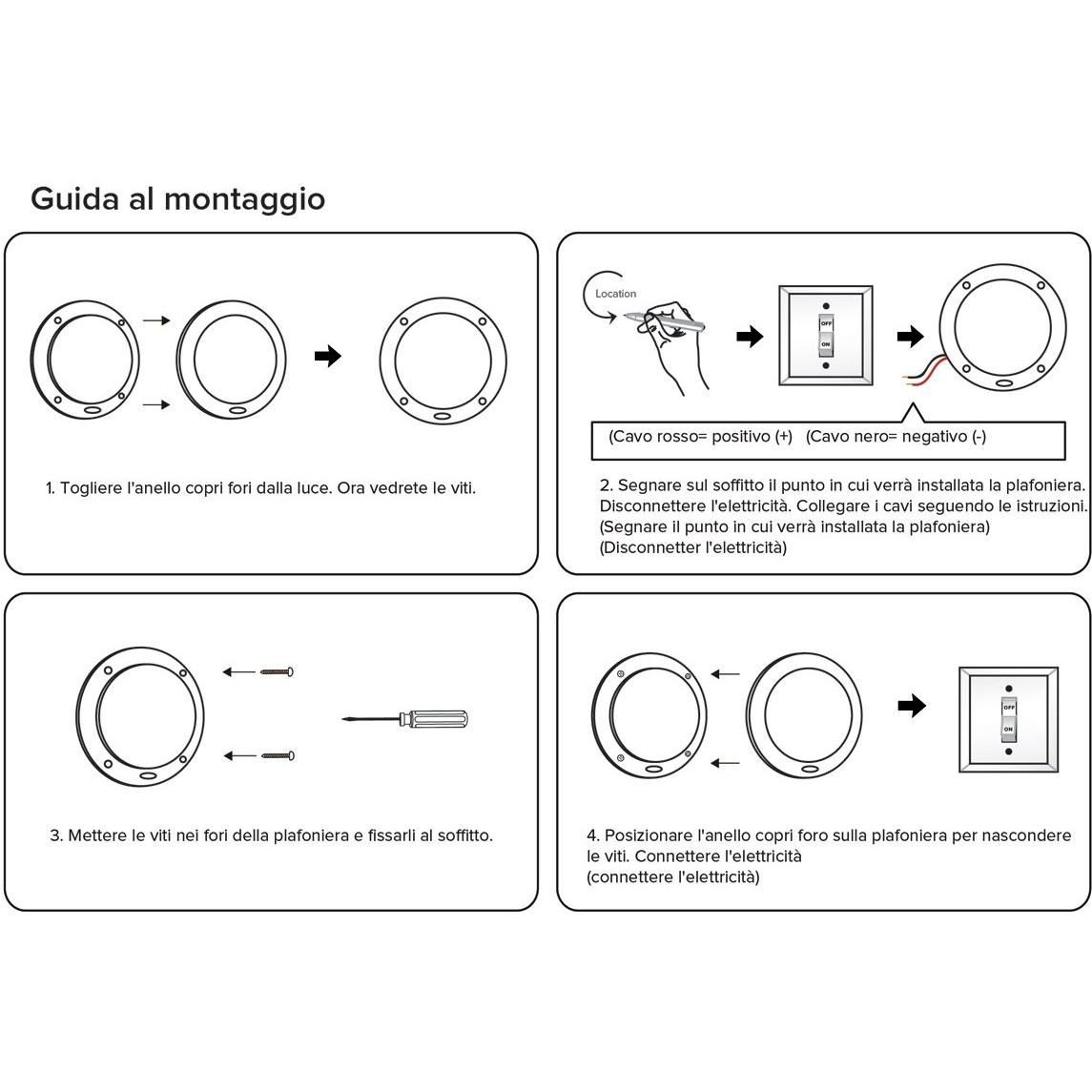 Guida al montaggio

1. Togliere l'anello copri fori dalla luce. Ora vedrete le viti.

Location

OFF
ON

(Cavo rosso= positivo (+)   (Cavo nero= negativo (-)

2. Segnare sul soffitto il punto in cui verrà installata la plafoniera. Disconnettere l'elettricità. Collegare i cavi seguendo le istruzioni. (Segnare il punto in cui verrà installata la plafoniera) (Disconnetter l'elettricità)

3. Mettere le viti nei fori della plafoniera e fissarli al soffitto.

OFF
ON

4. Posizionare l'anello copri foro sulla plafoniera per nascondere le viti. Connettere l'elettricità
(connettere l'elettricità)